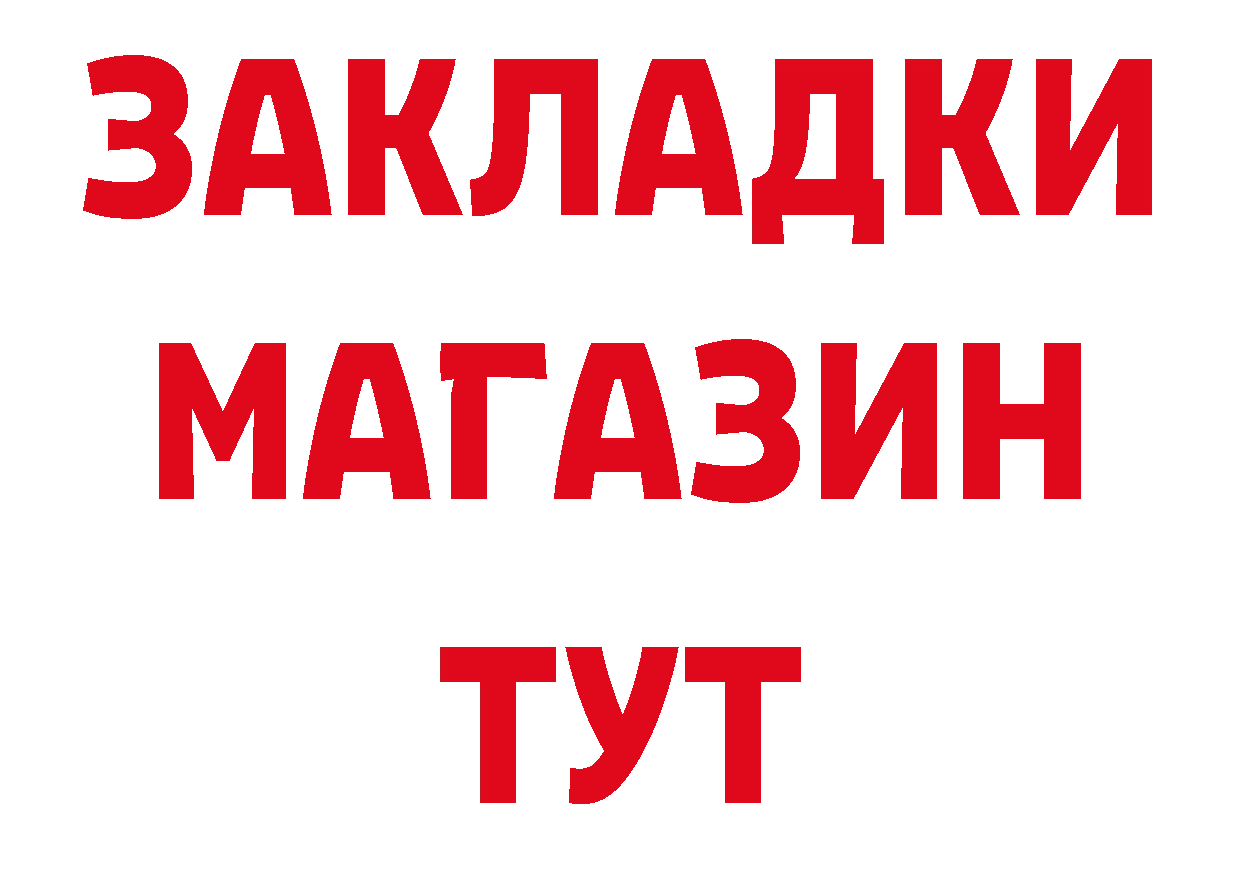 ЗАКЛАДКИ
МАГАЗИН
ТУТ